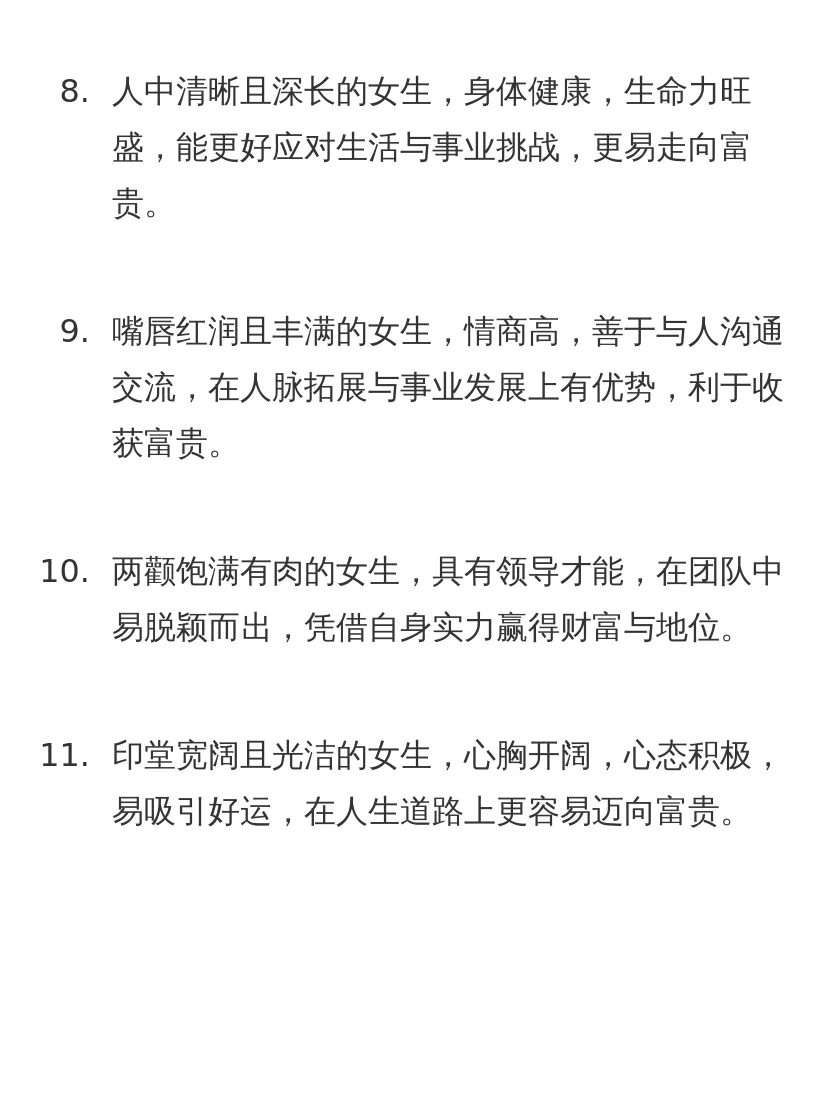 8. 人中清晰且深长的女生，身体健康，生命力旺盛，能更好应对生活与事业挑战，更易走向富贵。

9. 嘴唇红润且丰满的女生，情商高，善于与人沟通交流，在人脉拓展与事业发展上有优势，利于收获富贵。

10. 两颧饱满有肉的女生，具有领导才能，在团队中易脱颖而出，凭借自身实力赢得财富与地位。

11. 印堂宽阔且光洁的女生，心胸开阔，心态积极，易吸引好运，在人生道路上更容易迈向富贵。